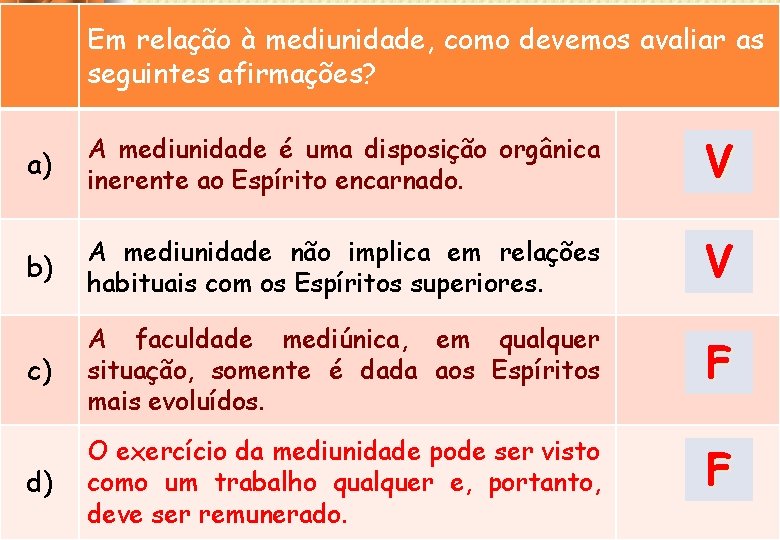 |  | Em relação à mediunidade, como devemos avaliar as seguintes afirmações? |  |
|---|---|---|
| a) | A mediunidade é uma disposição orgânica inerente ao Espírito encarnado. | V |
| b) | A mediunidade não implica em relações habituais com os Espíritos superiores. | V |
| c) | A faculdade mediúnica, em qualquer situação, somente é dada aos Espíritos mais evoluídos. | F |
| d) | O exercício da mediunidade pode ser visto como um trabalho qualquer e, portanto, deve ser remunerado. | F |